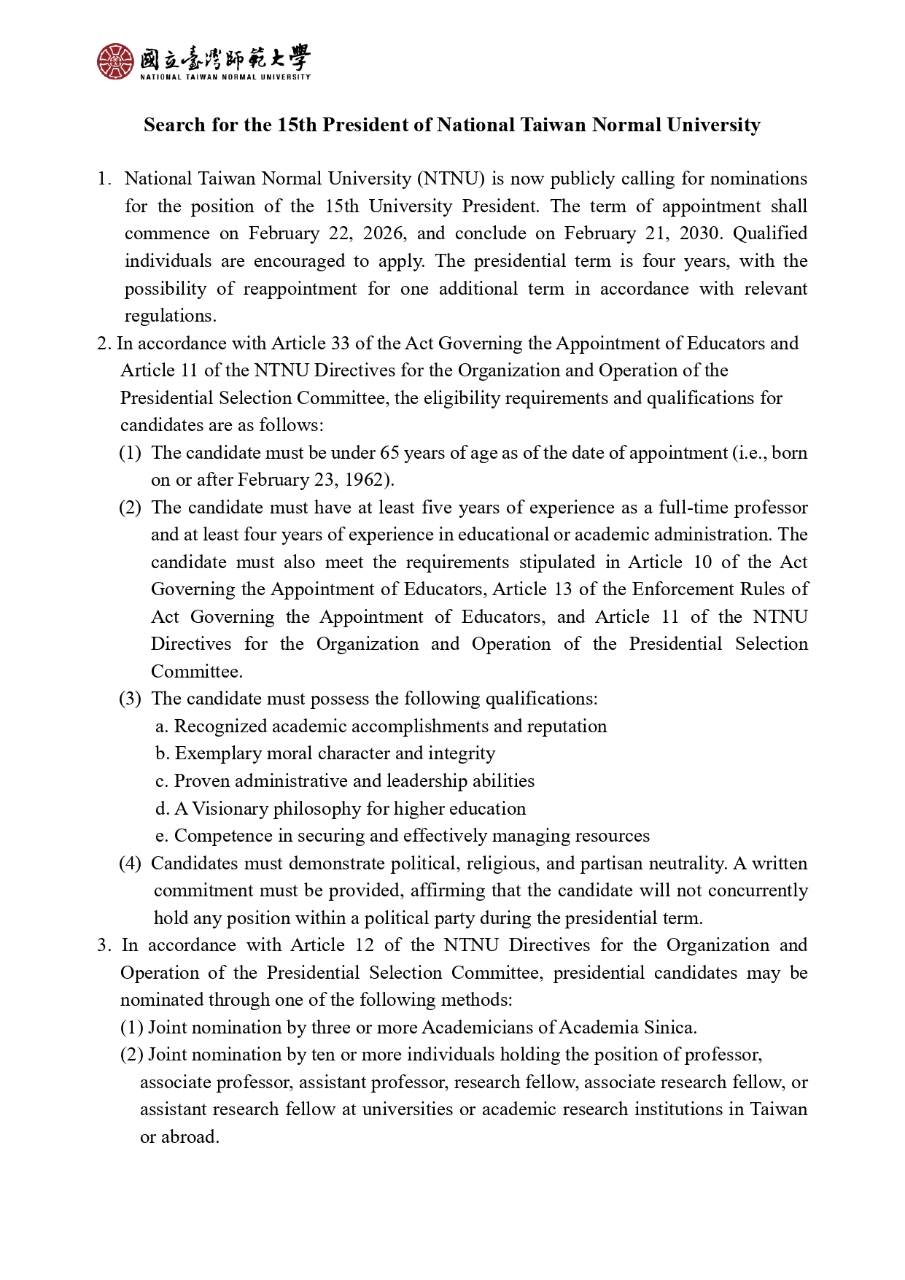 國立臺灣師範大學
NATIONAL TAIWAN NORMAL UNIVERSITY

Search for the 15th President of National Taiwan Normal University

1. National Taiwan Normal University (NTNU) is now publicly calling for nominations for the position of the 15th University President. The term of appointment shall commence on February 22, 2026, and conclude on February 21, 2030. Qualified individuals are encouraged to apply. The presidential term is four years, with the possibility of reappointment for one additional term in accordance with relevant regulations.

2. In accordance with Article 33 of the Act Governing the Appointment of Educators and Article 11 of the NTNU Directives for the Organization and Operation of the Presidential Selection Committee, the eligibility requirements and qualifications for candidates are as follows:

(1) The candidate must be under 65 years of age as of the date of appointment (i.e., born on or after February 23, 1962).

(2) The candidate must have at least five years of experience as a full-time professor and at least four years of experience in educational or academic administration. The candidate must also meet the requirements stipulated in Article 10 of the Act Governing the Appointment of Educators, Article 13 of the Enforcement Rules of Act Governing the Appointment of Educators, and Article 11 of the NTNU Directives for the Organization and Operation of the Presidential Selection Committee.

(3) The candidate must possess the following qualifications:
a. Recognized academic accomplishments and reputation
b. Exemplary moral character and integrity
c. Proven administrative and leadership abilities
d. A Visionary philosophy for higher education
e. Competence in securing and effectively managing resources

(4) Candidates must demonstrate political, religious, and partisan neutrality. A written commitment must be provided, affirming that the candidate will not concurrently hold any position within a political party during the presidential term.

3. In accordance with Article 12 of the NTNU Directives for the Organization and Operation of the Presidential Selection Committee, presidential candidates may be nominated through one of the following methods:

(1) Joint nomination by three or more Academicians of Academia Sinica.

(2) Joint nomination by ten or more individuals holding the position of professor, associate professor, assistant professor, research fellow, associate research fellow, or assistant research fellow at universities or academic research institutions in Taiwan or abroad.